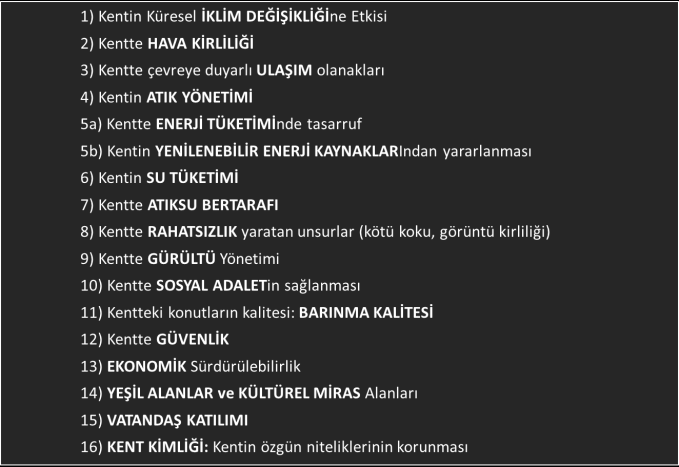 1) Kentin Küresel İKLİM DEĞİŞİKLİĞİne Etkisi

2) Kentte HAVA KİRLİLİĞİ

3) Kentte çevreye duyarlı ULAŞIM olanakları

4) Kentin ATIK YÖNETİMİ

5a) Kentte ENERJİ TÜKETİMİnde tasarruf

5b) Kentin YENİLENEBİLİR ENERJİ KAYNAKLARIndan yararlanması

6) Kentin SU TÜKETİMİ

7) Kentte ATIKSU BERTARAFI

8) Kentte RAHATSIZLIK yaratan unsurlar (kötü koku, görüntü kirliliği)

9) Kentte GÜRÜLTÜ Yönetimi

10) Kentte SOSYAL ADALETin sağlanması

11) Kentteki konutların kalitesi: BARINMA KALİTESİ

12) Kentte GÜVENLİK

13) EKONOMİK Sürdürülebilirlik

14) YEŞİL ALANLAR ve KÜLTÜREL MİRAS Alanları

15) VATANDAŞ KATILIMI

16) KENT KİMLİĞİ: Kentin özgün niteliklerinin korunması